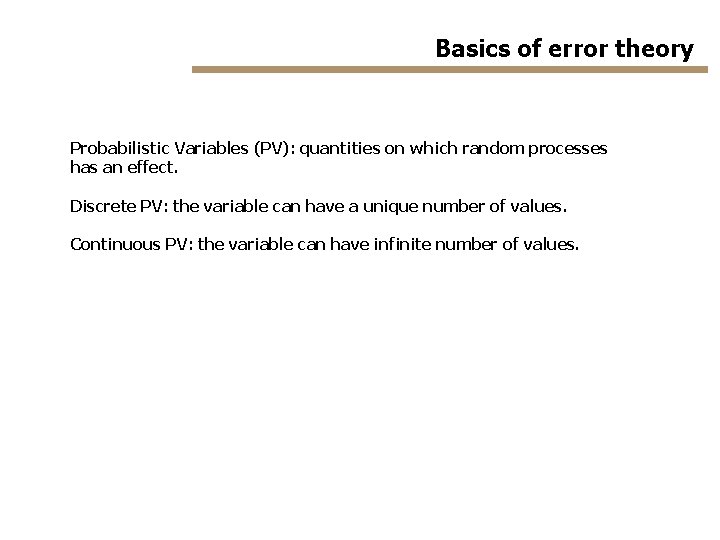 Basics of error theory

Probabilistic Variables (PV): quantities on which random processes has an effect.

Discrete PV: the variable can have a unique number of values.

Continuous PV: the variable can have infinite number of values.